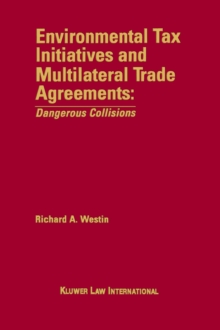 Environmental Tax Initiatives and Multilateral Trade Agreements:

Dangerous Collisions

Richard A. Westin

KLUWER LAW INTERNATIONAL